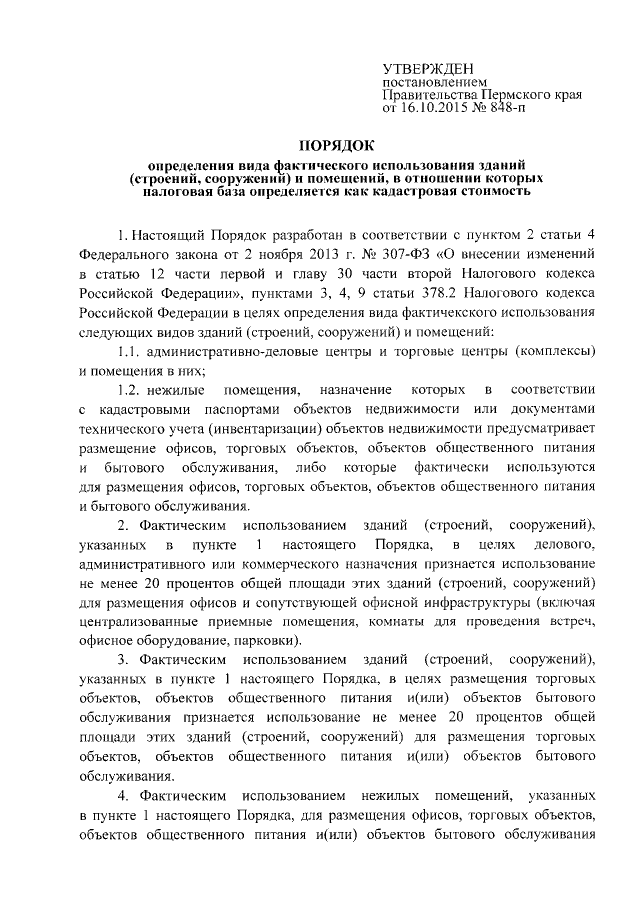 УТВЕРЖДЕН
постановлением
Правительства Пермского края
от 16.10.2015 № 848-п

ПОРЯДОК
определения вида фактического использования зданий (строений, сооружений) и помещений, в отношении которых налоговая база определяется как кадастровая стоимость

1. Настоящий Порядок разработан в соответствии с пунктом 2 статьи 4 Федерального закона от 2 ноября 2013 г. № 307-ФЗ «О внесении изменений в статью 12 части первой и главу 30 части второй Налогового кодекса Российской Федерации», пунктами 3, 4, 9 статьи 378.2 Налогового кодекса Российской Федерации в целях определения вида фактичекского использования следующих видов зданий (строений, сооружений) и помещений:

1.1. административно-деловые центры и торговые центры (комплексы) и помещения в них;

1.2. нежилые помещения, назначение которых в соответствии с кадастровыми паспортами объектов недвижимости или документами технического учета (инвентаризации) объектов недвижимости предусматривает размещение офисов, торговых объектов, объектов общественного питания и бытового обслуживания, либо которые фактически используются для размещения офисов, торговых объектов, объектов общественного питания и бытового обслуживания.

2. Фактическим использованием зданий (строений, сооружений), указанных в пункте 1 настоящего Порядка, в целях делового, административного или коммерческого назначения признается использование не менее 20 процентов общей площади этих зданий (строений, сооружений) для размещения офисов и сопутствующей офисной инфраструктуры (включая централизованные приемные помещения, комнаты для проведения встреч, офисное оборудование, парковки).

3. Фактическим использованием зданий (строений, сооружений), указанных в пункте 1 настоящего Порядка, в целях размещения торговых объектов, объектов общественного питания и(или) объектов бытового обслуживания признается использование не менее 20 процентов общей площади этих зданий (строений, сооружений) для размещения торговых объектов, объектов общественного питания и(или) объектов бытового обслуживания.

4. Фактическим использованием нежилых помещений, указанных в пункте 1 настоящего Порядка, для размещения офисов, торговых объектов, объектов общественного питания и(или) объектов бытового обслуживания